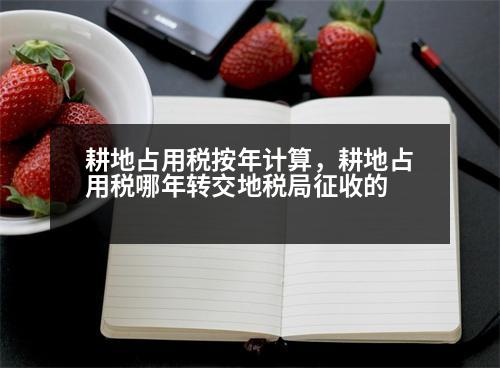 耕地占用税按年计算，耕地占用税哪年转交地税局征收的